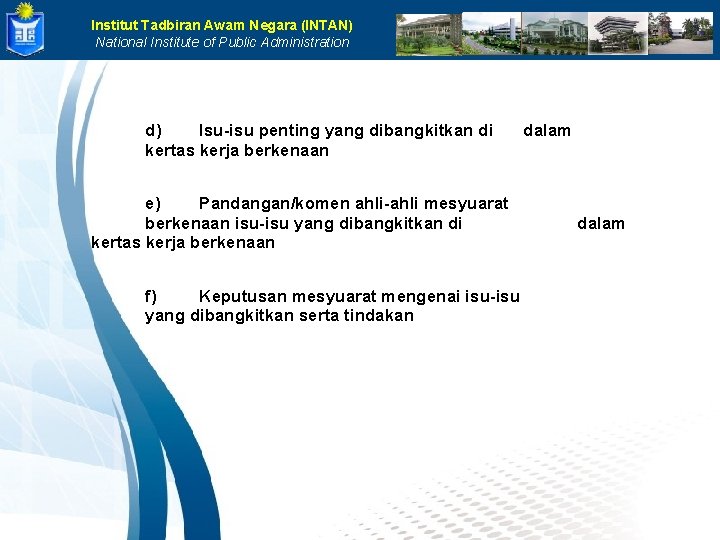 Institut Tadbiran Awam Negara (INTAN)
National Institute of Public Administration

d) Isu-isu penting yang dibangkitkan di dalam kertas kerja berkenaan

e) Pandangan/komen ahli-ahli mesyuarat berkenaan isu-isu yang dibangkitkan di dalam kertas kerja berkenaan

f) Keputusan mesyuarat mengenai isu-isu yang dibangkitkan serta tindakan